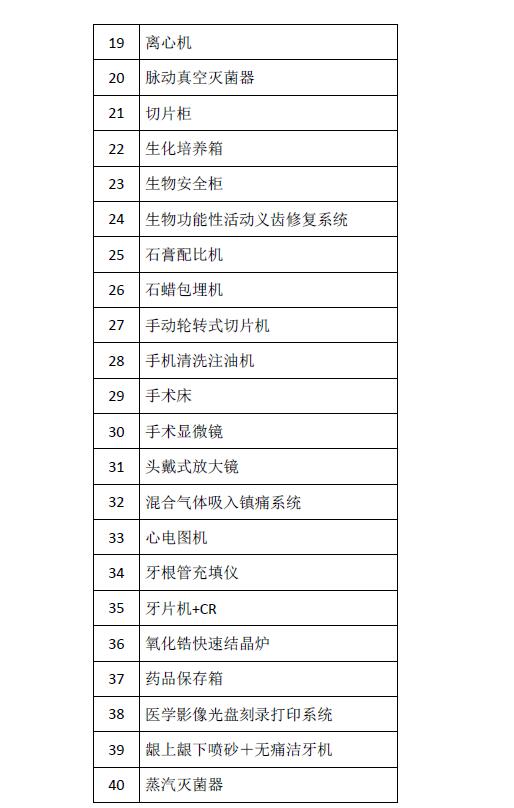 | 19 | 离心机 |
|---|---|
| 20 | 脉动真空灭菌器 |
| 21 | 切片柜 |
| 22 | 生化培养箱 |
| 23 | 生物安全柜 |
| 24 | 生物功能性活动义齿修复系统 |
| 25 | 石膏配比机 |
| 26 | 石蜡包埋机 |
| 27 | 手动轮转式切片机 |
| 28 | 手机清洗注油机 |
| 29 | 手术床 |
| 30 | 手术显微镜 |
| 31 | 头戴式放大镜 |
| 32 | 混合气体吸入镇痛系统 |
| 33 | 心电图机 |
| 34 | 牙根管充填仪 |
| 35 | 牙片机+CR |
| 36 | 氧化锆快速结晶炉 |
| 37 | 药品保存箱 |
| 38 | 医学影像光盘刻录打印系统 |
| 39 | 龈上龈下喷砂＋无痛洁牙机 |
| 40 | 蒸汽灭菌器 |